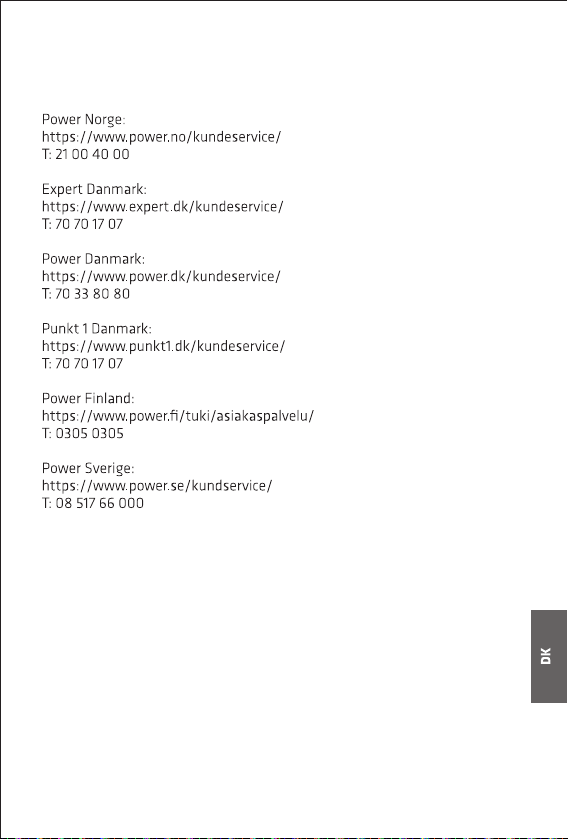 Power Norge:
https://www.power.no/kundeservice/
T: 21 00 40 00

Expert Danmark:
https://www.expert.dk/kundeservice/
T: 70 70 17 07

Power Danmark:
https://www.power.dk/kundeservice/
T: 70 33 80 80

Punkt 1 Danmark:
https://www.punkt1.dk/kundeservice/
T: 70 70 17 07

Power Finland:
https://www.power.fi/tuki/asiakaspalvelu/
T: 0305 0305

Power Sverige:
https://www.power.se/kundservice/
T: 08 517 66 000

DK